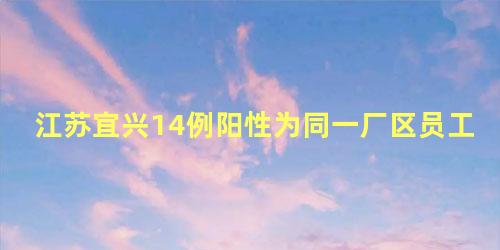 江苏宜兴14例阳性为同一厂区员工